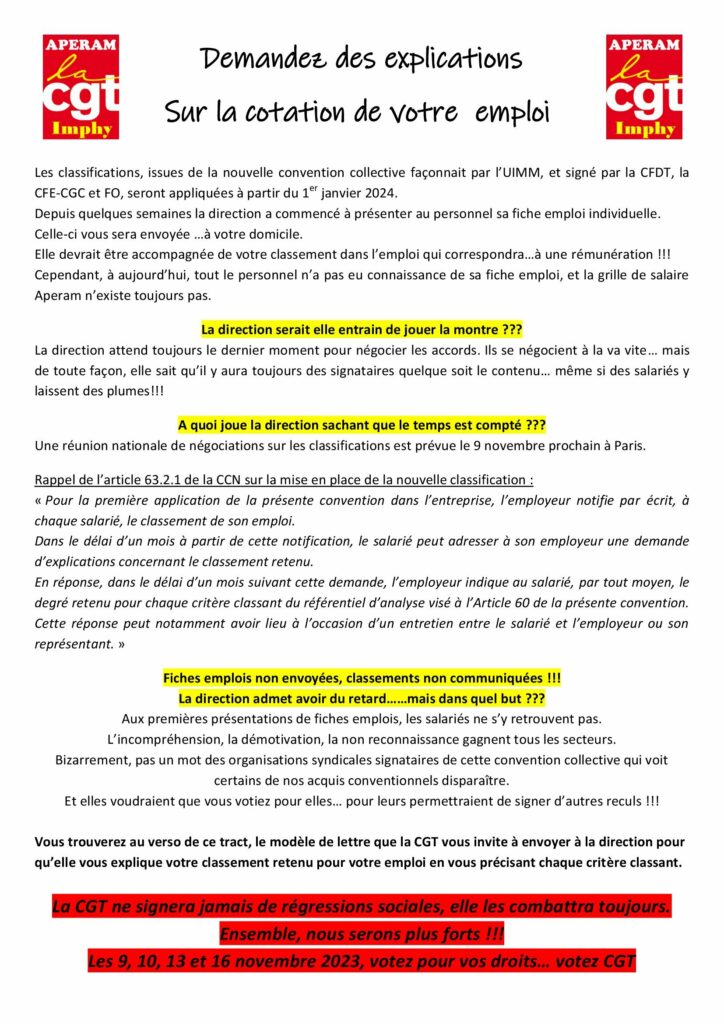 APERAM
la
cgt
Imphy

Demandez des explications
Sur la cotation de votre emploi

APERAM
la
cgt
Imphy

Les classifications, issues de la nouvelle convention collective façonnait par l'UIMM, et signé par la CFDT, la CFE-CGC et FO, seront appliquées à partir du 1$^{er}$ janvier 2024.
Depuis quelques semaines la direction a commencé à présenter au personnel sa fiche emploi individuelle.
Celle-ci vous sera envoyée …à votre domicile.
Elle devrait être accompagnée de votre classement dans l'emploi qui correspondra…à une rémunération !!!
Cependant, à aujourd'hui, tout le personnel n'a pas eu connaissance de sa fiche emploi, et la grille de salaire Aperam n'existe toujours pas.

La direction serait elle entrain de jouer la montre ???
La direction attend toujours le dernier moment pour négocier les accords. Ils se négocient à la va vite… mais de toute façon, elle sait qu'il y aura toujours des signataires quelque soit le contenu… même si des salariés y laissent des plumes!!!

A quoi joue la direction sachant que le temps est compté ???
Une réunion nationale de négociations sur les classifications est prévue le 9 novembre prochain à Paris.

Rappel de l'article 63.2.1 de la CCN sur la mise en place de la nouvelle classification :
« Pour la première application de la présente convention dans l'entreprise, l'employeur notifie par écrit, à chaque salarié, le classement de son emploi.
Dans le délai d'un mois à partir de cette notification, le salarié peut adresser à son employeur une demande d'explications concernant le classement retenu.
En réponse, dans le délai d'un mois suivant cette demande, l'employeur indique au salarié, par tout moyen, le degré retenu pour chaque critère classant du référentiel d'analyse visé à l'Article 60 de la présente convention. Cette réponse peut notamment avoir lieu à l'occasion d'un entretien entre le salarié et l'employeur ou son représentant. »

Fiches emplois non envoyées, classements non communiquées !!!
La direction admet avoir du retard……mais dans quel but ???
Aux premières présentations de fiches emplois, les salariés ne s'y retrouvent pas.
L'incompréhension, la démotivation, la non reconnaissance gagnent tous les secteurs.
Bizarrement, pas un mot des organisations syndicales signataires de cette convention collective qui voit certains de nos acquis conventionnels disparaître.
Et elles voudraient que vous votiez pour elles… pour leurs permettraient de signer d'autres reculs !!!

Vous trouverez au verso de ce tract, le modèle de lettre que la CGT vous invite à envoyer à la direction pour qu'elle vous explique votre classement retenu pour votre emploi en vous précisant chaque critère classant.

La CGT ne signera jamais de régressions sociales, elle les combattra toujours.
Ensemble, nous serons plus forts !!!
Les 9, 10, 13 et 16 novembre 2023, votez pour vos droits… votez CGT